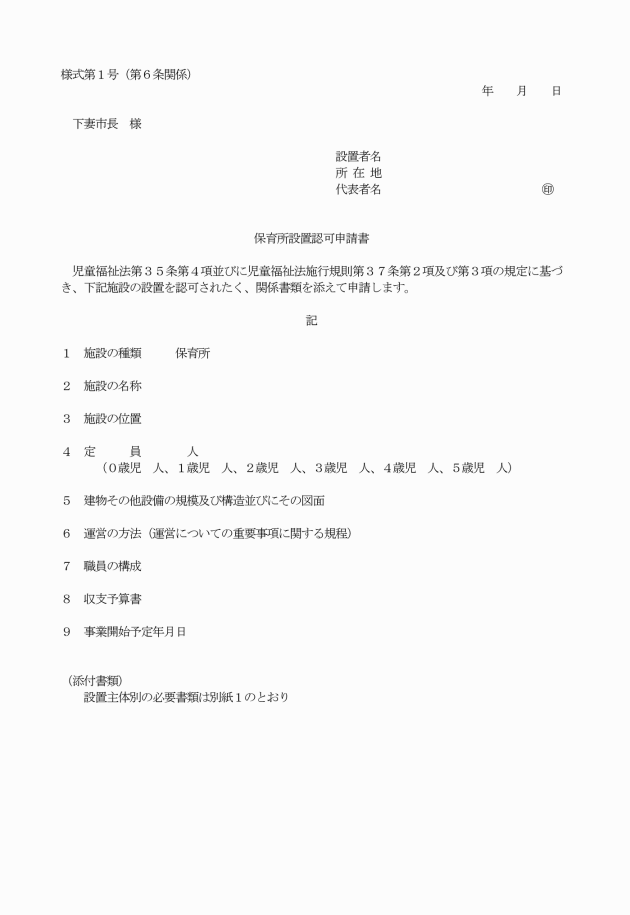 様式第１号（第６条関係）

年　　月　　日

下妻市長　様

設置者名
所 在 地
代表者名　　　　　　　　　　　　㊞

保育所設置認可申請書

児童福祉法第３５条第４項並びに児童福祉法施行規則第３７条第２項及び第３項の規定に基づき、下記施設の設置を認可されたく、関係書類を添えて申請します。

記

１　施設の種類　　　保育所

２　施設の名称

３　施設の位置

４　定　　　員　　　　人
（０歳児　人、１歳児　人、２歳児　人、３歳児　人、４歳児　人、５歳児　人）

５　建物その他設備の規模及び構造並びにその図面

６　運営の方法（運営についての重要事項に関する規程）

７　職員の構成

８　収支予算書

９　事業開始予定年月日

（添付書類）
設置主体別の必要書類は別紙１のとおり